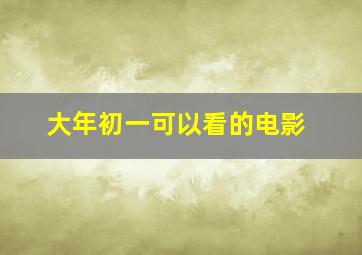 大年初一可以看的电影